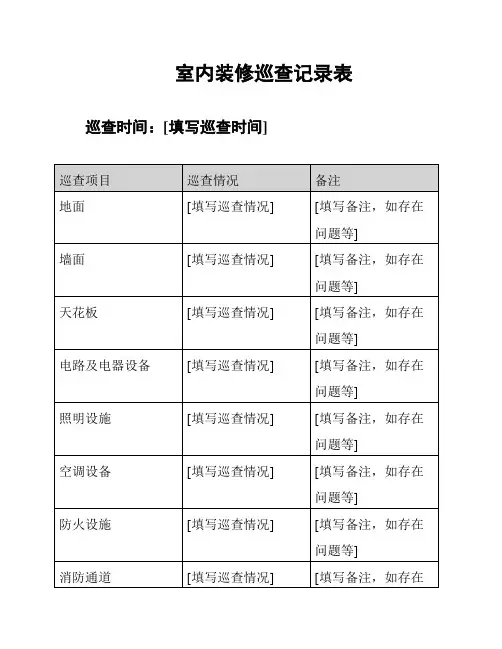 室内装修巡查记录表

巡查时间：[填写巡查时间]

| 巡查项目 | 巡查情况 | 备注 |
|---|---|---|
| 地面 | [填写巡查情况] | [填写备注，如存在问题等] |
| 墙面 | [填写巡查情况] | [填写备注，如存在问题等] |
| 天花板 | [填写巡查情况] | [填写备注，如存在问题等] |
| 电路及电器设备 | [填写巡查情况] | [填写备注，如存在问题等] |
| 照明设施 | [填写巡查情况] | [填写备注，如存在问题等] |
| 空调设备 | [填写巡查情况] | [填写备注，如存在问题等] |
| 防火设施 | [填写巡查情况] | [填写备注，如存在问题等] |
| 消防通道 | [填写巡查情况] | [填写备注，如存在 |